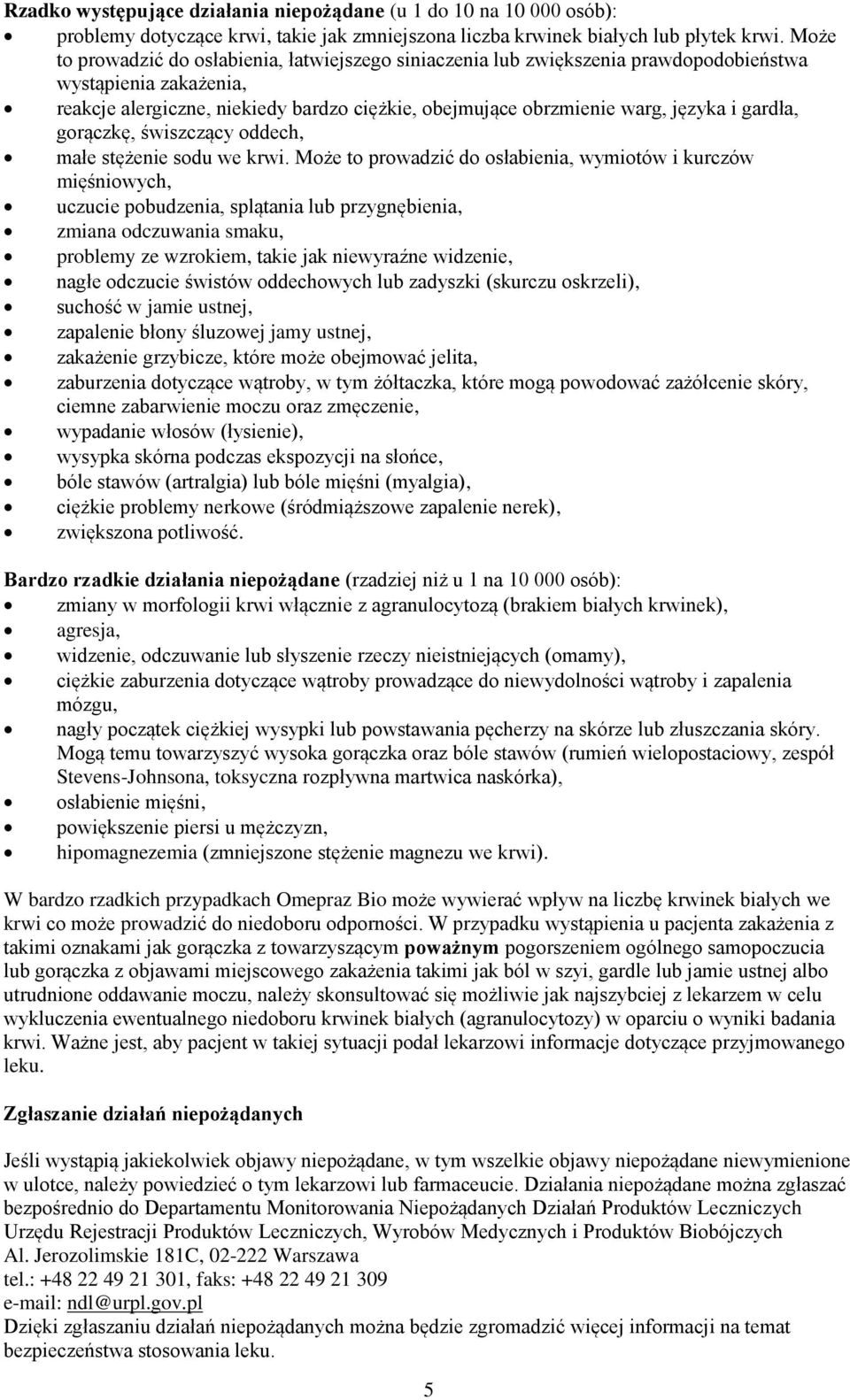 **Rzadko występujące działania niepożądane** (u 1 do 10 na 10 000 osób):

- problemy dotyczące krwi, takie jak zmniejszona liczba krwinek białych lub płytek krwi. Może to prowadzić do osłabienia, łatwiejszego siniaczenia lub zwiększenia prawdopodobieństwa wystąpienia zakażenia,
- reakcje alergiczne, niekiedy bardzo ciężkie, obejmujące obrzmienie warg, języka i gardła, gorączkę, świszczący oddech,
- małe stężenie sodu we krwi. Może to prowadzić do osłabienia, wymiotów i kurczów mięśniowych,
- uczucie pobudzenia, splątania lub przygnębienia,
- zmiana odczuwania smaku,
- problemy ze wzrokiem, takie jak niewyraźne widzenie,
- nagłe odczucie świstów oddechowych lub zadyszki (skurczu oskrzeli),
- suchość w jamie ustnej,
- zapalenie błony śluzowej jamy ustnej,
- zakażenie grzybicze, które może obejmować jelita,
- zaburzenia dotyczące wątroby, w tym żółtaczka, które mogą powodować zażółcenie skóry, ciemne zabarwienie moczu oraz zmęczenie,
- wypadanie włosów (łysienie),
- wysypka skórna podczas ekspozycji na słońce,
- bóle stawów (artralgia) lub bóle mięśni (myalgia),
- ciężkie problemy nerkowe (śródmiąższowe zapalenie nerek),
- zwiększona potliwość.

**Bardzo rzadkie działania niepożądane** (rzadziej niż u 1 na 10 000 osób):

- zmiany w morfologii krwi włącznie z agranulocytozą (brakiem białych krwinek),
- agresja,
- widzenie, odczuwanie lub słyszenie rzeczy nieistniejących (omamy),
- ciężkie zaburzenia dotyczące wątroby prowadzące do niewydolności wątroby i zapalenia mózgu,
- nagły początek ciężkiej wysypki lub powstawania pęcherzy na skórze lub złuszczania skóry. Mogą temu towarzyszyć wysoka gorączka oraz bóle stawów (rumień wielopostaciowy, zespół Stevens-Johnsona, toksyczna rozpływna martwica naskórka),
- osłabienie mięśni,
- powiększenie piersi u mężczyzn,
- hipomagnezemia (zmniejszone stężenie magnezu we krwi).

W bardzo rzadkich przypadkach Omepraz Bio może wywierać wpływ na liczbę krwinek białych we krwi co może prowadzić do niedoboru odporności. W przypadku wystąpienia u pacjenta zakażenia z takimi oznakami jak gorączka z towarzyszącym **poważnym** pogorszeniem ogólnego samopoczucia lub gorączka z objawami miejscowego zakażenia takimi jak ból w szyi, gardle lub jamie ustnej albo utrudnione oddawanie moczu, należy skonsultować się możliwie jak najszybciej z lekarzem w celu wykluczenia ewentualnego niedoboru krwinek białych (agranulocytozy) w oparciu o wyniki badania krwi. Ważne jest, aby pacjent w takiej sytuacji podał lekarzowi informacje dotyczące przyjmowanego leku.

**Zgłaszanie działań niepożądanych**

Jeśli wystąpią jakiekolwiek objawy niepożądane, w tym wszelkie objawy niepożądane niewymienione w ulotce, należy powiedzieć o tym lekarzowi lub farmaceucie. Działania niepożądane można zgłaszać bezpośrednio do Departamentu Monitorowania Niepożądanych Działań Produktów Leczniczych Urzędu Rejestracji Produktów Leczniczych, Wyrobów Medycznych i Produktów Biobójczych
Al. Jerozolimskie 181C, 02-222 Warszawa
tel.: +48 22 49 21 301, faks: +48 22 49 21 309
e-mail: ndl@urpl.gov.pl
Dzięki zgłaszaniu działań niepożądanych można będzie zgromadzić więcej informacji na temat bezpieczeństwa stosowania leku.

5